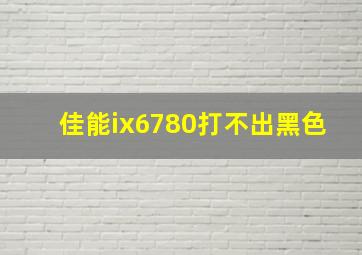 佳能ix6780打不出黑色